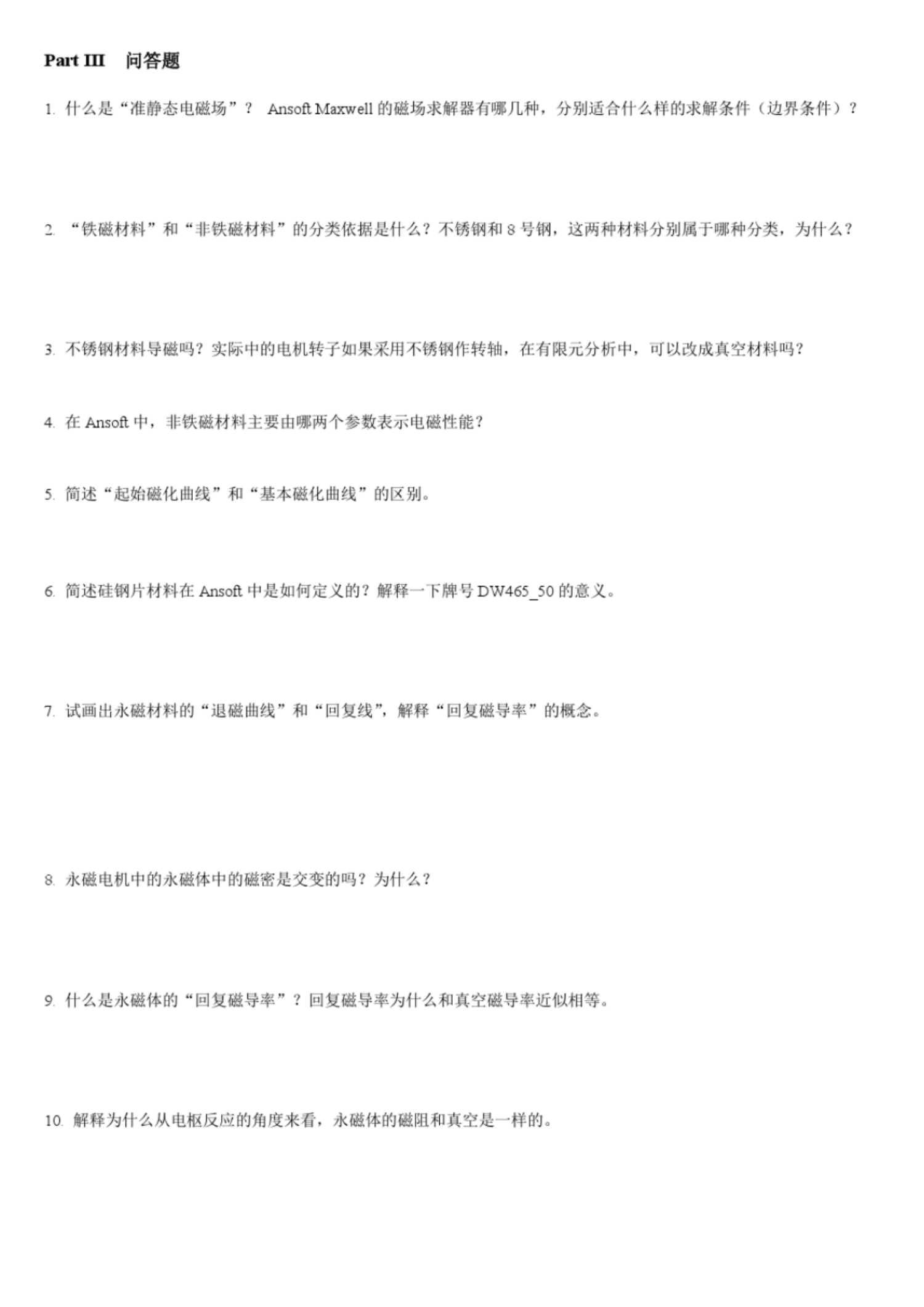 Part III　问答题

1. 什么是“准静态电磁场”？ Ansoft Maxwell 的磁场求解器有哪几种，分别适合什么样的求解条件（边界条件）？

2. “铁磁材料”和“非铁磁材料”的分类依据是什么？不锈钢和 8 号钢，这两种材料分别属于哪种分类，为什么？

3. 不锈钢材料导磁吗？实际中的电机转子如果采用不锈钢作转轴，在有限元分析中，可以改成真空材料吗？

4. 在 Ansoft 中，非铁磁材料主要由哪两个参数表示电磁性能？

5. 简述“起始磁化曲线”和“基本磁化曲线”的区别。

6. 简述硅钢片材料在 Ansoft 中是如何定义的？解释一下牌号 DW465_50 的意义。

7. 试画出永磁材料的“退磁曲线”和“回复线”，解释“回复磁导率”的概念。

8. 永磁电机中的永磁体中的磁密是交变的吗？为什么？

9. 什么是永磁体的“回复磁导率”？回复磁导率为什么和真空磁导率近似相等。

10. 解释为什么从电枢反应的角度来看，永磁体的磁阻和真空是一样的。